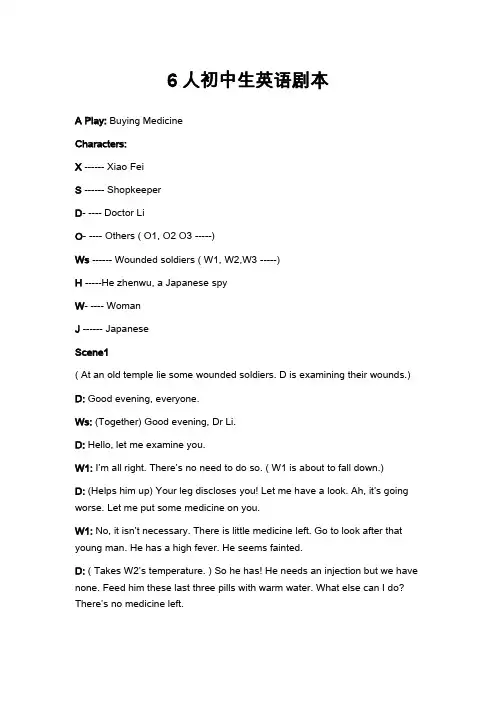 6 人初中生英语剧本

A Play: Buying Medicine

Characters:

X ------ Xiao Fei

S ------ Shopkeeper

D- ---- Doctor Li

O- ---- Others ( O1, O2 O3 -----)

Ws ------ Wounded soldiers ( W1, W2,W3 -----)

H -----He zhenwu, a Japanese spy

W- ---- Woman

J ------ Japanese

Scene1

( At an old temple lie some wounded soldiers. D is examining their wounds.)

D: Good evening, everyone.

Ws: (Together) Good evening, Dr Li.

D: Hello, let me examine you.

W1: I'm all right. There's no need to do so. ( W1 is about to fall down.)

D: (Helps him up) Your leg discloses you! Let me have a look. Ah, it's going worse. Let me put some medicine on you.

W1: No, it isn't necessary. There is little medicine left. Go to look after that young man. He has a high fever. He seems fainted.

D: ( Takes W2's temperature. ) So he has! He needs an injection but we have none. Feed him these last three pills with warm water. What else can I do? There's no medicine left.